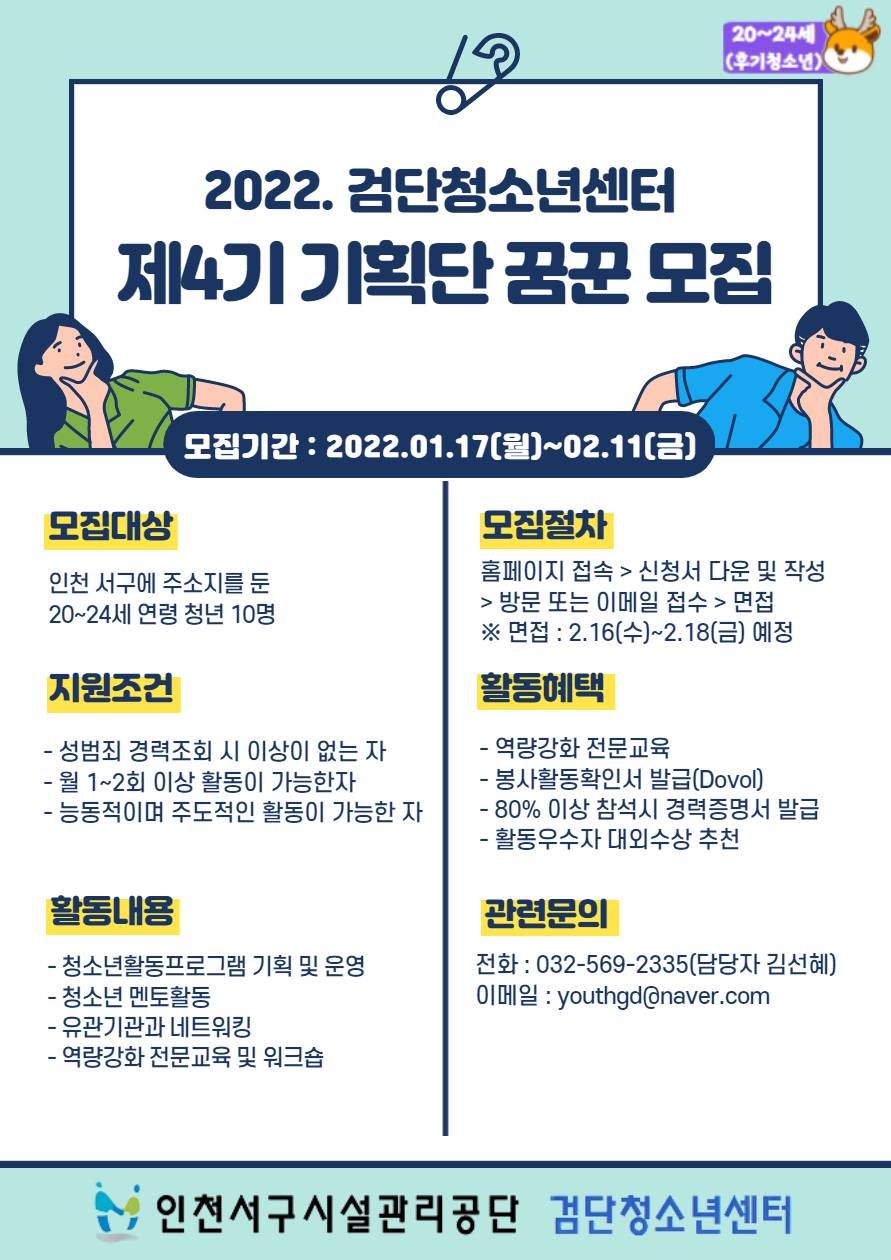 20~24세
(후기청소년)

2022. 검단청소년센터
제4기 기획단 꿈꾼 모집

모집기간 : 2022.01.17(월)~02.11(금)

모집대상

인천 서구에 주소지를 둔 20~24세 연령 청년 10명

지원조건

- 성범죄 경력조회 시 이상이 없는 자
- 월 1~2회 이상 활동이 가능한자
- 능동적이며 주도적인 활동이 가능한 자

활동내용

- 청소년활동프로그램 기획 및 운영
- 청소년 멘토활동
- 유관기관과 네트워킹
- 역량강화 전문교육 및 워크숍

모집절차

홈페이지 접속 > 신청서 다운 및 작성 > 방문 또는 이메일 접수 > 면접
※ 면접 : 2.16(수)~2.18(금) 예정

활동혜택

- 역량강화 전문교육
- 봉사활동확인서 발급(Dovol)
- 80% 이상 참석시 경력증명서 발급
- 활동우수자 대외수상 추천

관련문의

전화 : 032-569-2335(담당자 김선혜)
이메일 : youthgd@naver.com

인천서구시설관리공단 검단청소년센터